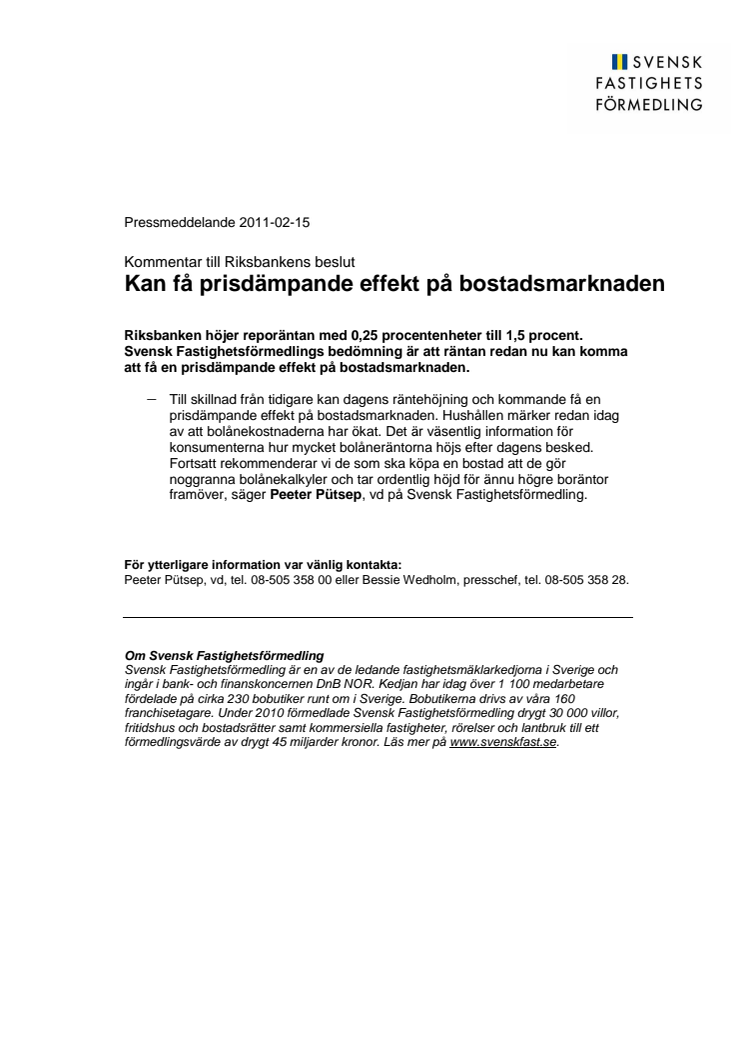 SVENSK
FASTIGHETS
FÖRMEDLING

Pressmeddelande 2011-02-15

Kommentar till Riksbankens beslut
Kan få prisdämpande effekt på bostadsmarknaden

Riksbanken höjer reporäntan med 0,25 procentenheter till 1,5 procent. Svensk Fastighetsförmedlings bedömning är att räntan redan nu kan komma att få en prisdämpande effekt på bostadsmarknaden.

– Till skillnad från tidigare kan dagens räntehöjning och kommande få en prisdämpande effekt på bostadsmarknaden. Hushållen märker redan idag av att bolånekostnaderna har ökat. Det är väsentlig information för konsumenterna hur mycket bolåneräntorna höjs efter dagens besked. Fortsatt rekommenderar vi de som ska köpa en bostad att de gör noggranna bolånekalkyler och tar ordentlig höjd för ännu högre boräntor framöver, säger Peeter Pütsep, vd på Svensk Fastighetsförmedling.

För ytterligare information var vänlig kontakta:
Peeter Pütsep, vd, tel. 08-505 358 00 eller Bessie Wedholm, presschef, tel. 08-505 358 28.

Om Svensk Fastighetsförmedling
Svensk Fastighetsförmedling är en av de ledande fastighetsmäklarkedjorna i Sverige och ingår i bank- och finanskoncernen DnB NOR. Kedjan har idag över 1 100 medarbetare fördelade på cirka 230 bobutiker runt om i Sverige. Bobutikerna drivs av våra 160 franchisetagare. Under 2010 förmedlade Svensk Fastighetsförmedling drygt 30 000 villor, fritidshus och bostadsrätter samt kommersiella fastigheter, rörelser och lantbruk till ett förmedlingsvärde av drygt 45 miljarder kronor. Läs mer på www.svenskfast.se.